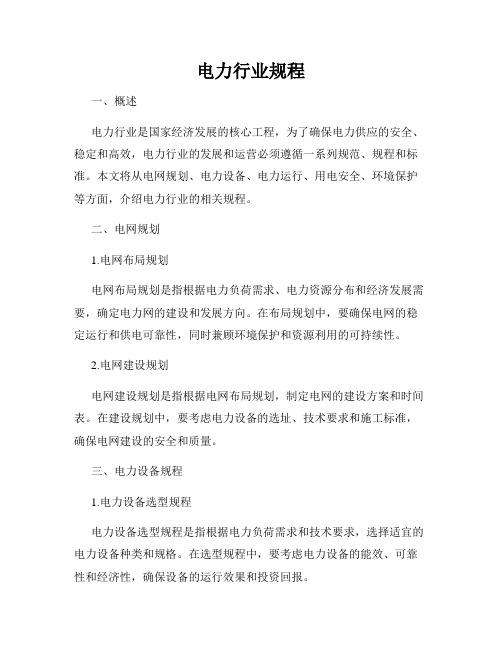 电力行业规程

一、概述

电力行业是国家经济发展的核心工程，为了确保电力供应的安全、稳定和高效，电力行业的发展和运营必须遵循一系列规范、规程和标准。本文将从电网规划、电力设备、电力运行、用电安全、环境保护等方面，介绍电力行业的相关规程。

二、电网规划

1.电网布局规划

电网布局规划是指根据电力负荷需求、电力资源分布和经济发展需要，确定电力网的建设和发展方向。在布局规划中，要确保电网的稳定运行和供电可靠性，同时兼顾环境保护和资源利用的可持续性。

2.电网建设规划

电网建设规划是指根据电网布局规划，制定电网的建设方案和时间表。在建设规划中，要考虑电力设备的选址、技术要求和施工标准，确保电网建设的安全和质量。

三、电力设备规程

1.电力设备选型规程

电力设备选型规程是指根据电力负荷需求和技术要求，选择适宜的电力设备种类和规格。在选型规程中，要考虑电力设备的能效、可靠性和经济性，确保设备的运行效果和投资回报。